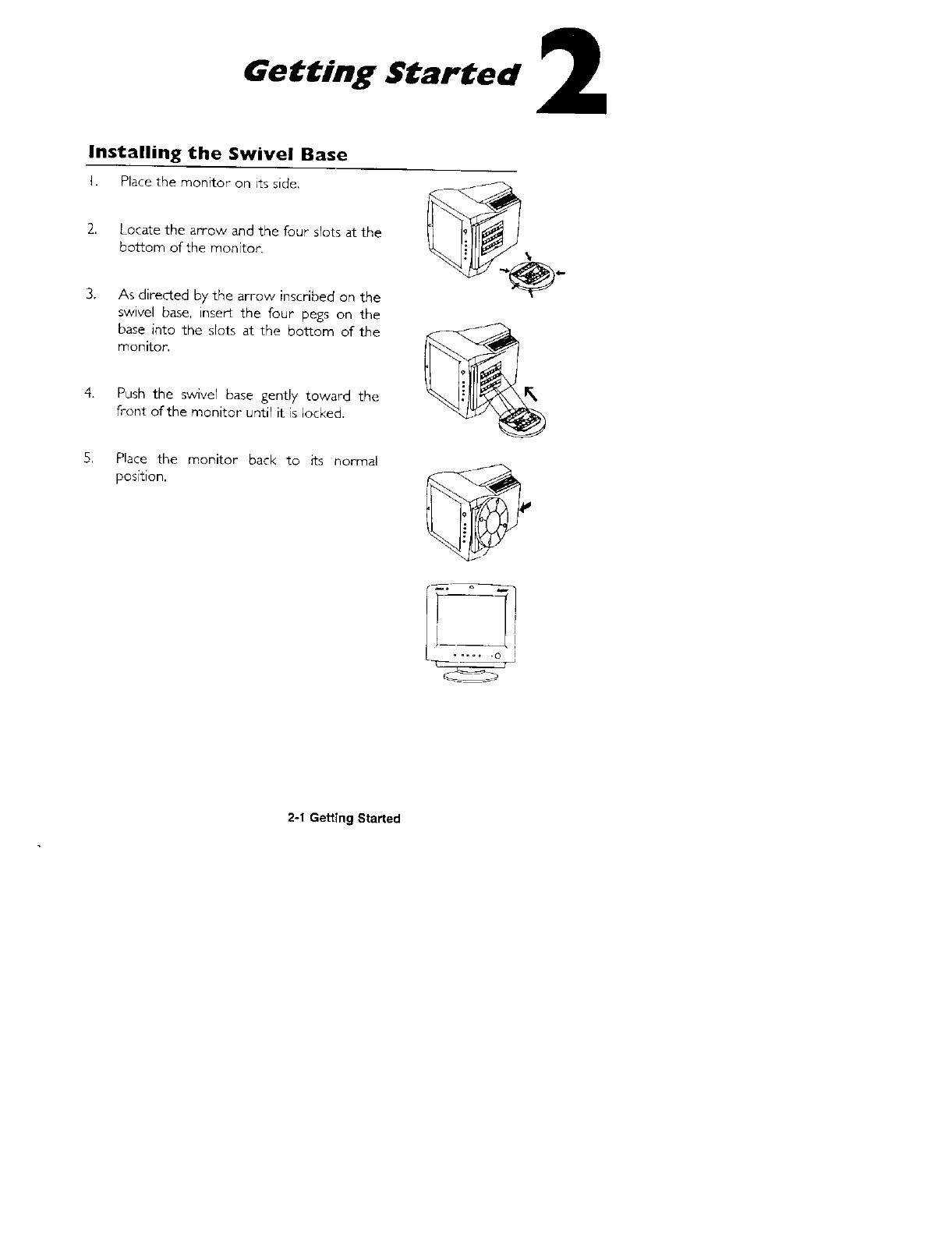 Getting Started 2

Installing the Swivel Base

1. Place the monitor on its side.

2. Locate the arrow and the four slots at the bottom of the monitor.

3. As directed by the arrow inscribed on the swivel base, insert the four pegs on the base into the slots at the bottom of the monitor.

4. Push the swivel base gently toward the front of the monitor until it is locked.

5. Place the monitor back to its normal position.

2-1 Getting Started